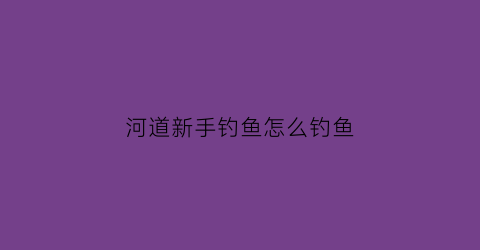 河道新手钓鱼怎么钓鱼